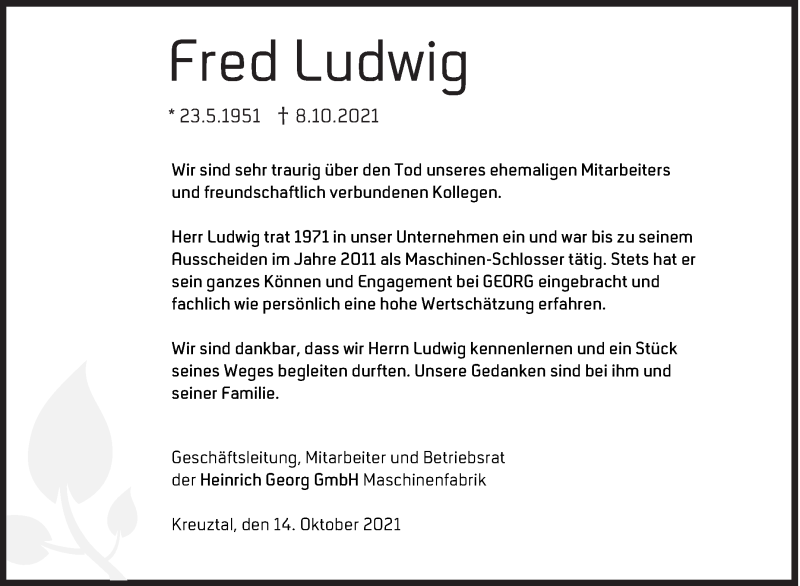 Fred Ludwig

* 23.5.1951 † 8.10.2021

Wir sind sehr traurig über den Tod unseres ehemaligen Mitarbeiters und freundschaftlich verbundenen Kollegen.

Herr Ludwig trat 1971 in unser Unternehmen ein und war bis zu seinem Ausscheiden im Jahre 2011 als Maschinen-Schlosser tätig. Stets hat er sein ganzes Können und Engagement bei GEORG eingebracht und fachlich wie persönlich eine hohe Wertschätzung erfahren.

Wir sind dankbar, dass wir Herrn Ludwig kennenlernen und ein Stück seines Weges begleiten durften. Unsere Gedanken sind bei ihm und seiner Familie.

Geschäftsleitung, Mitarbeiter und Betriebsrat der Heinrich Georg GmbH Maschinenfabrik

Kreuztal, den 14. Oktober 2021